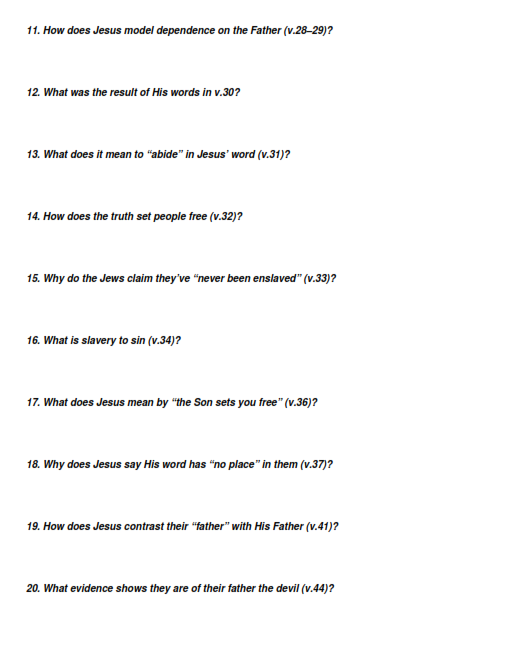 11. How does Jesus model dependence on the Father (v.28–29)?

12. What was the result of His words in v.30?

13. What does it mean to “abide” in Jesus’ word (v.31)?

14. How does the truth set people free (v.32)?

15. Why do the Jews claim they’ve “never been enslaved” (v.33)?

16. What is slavery to sin (v.34)?

17. What does Jesus mean by “the Son sets you free” (v.36)?

18. Why does Jesus say His word has “no place” in them (v.37)?

19. How does Jesus contrast their “father” with His Father (v.41)?

20. What evidence shows they are of their father the devil (v.44)?